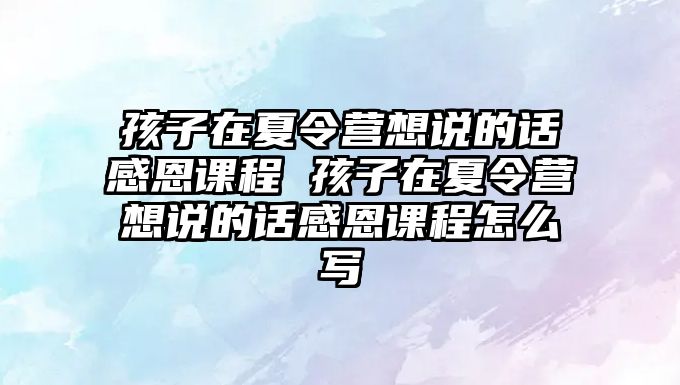 孩子在夏令营想说的话感恩课程 孩子在夏令营想说的话感恩课程怎么写